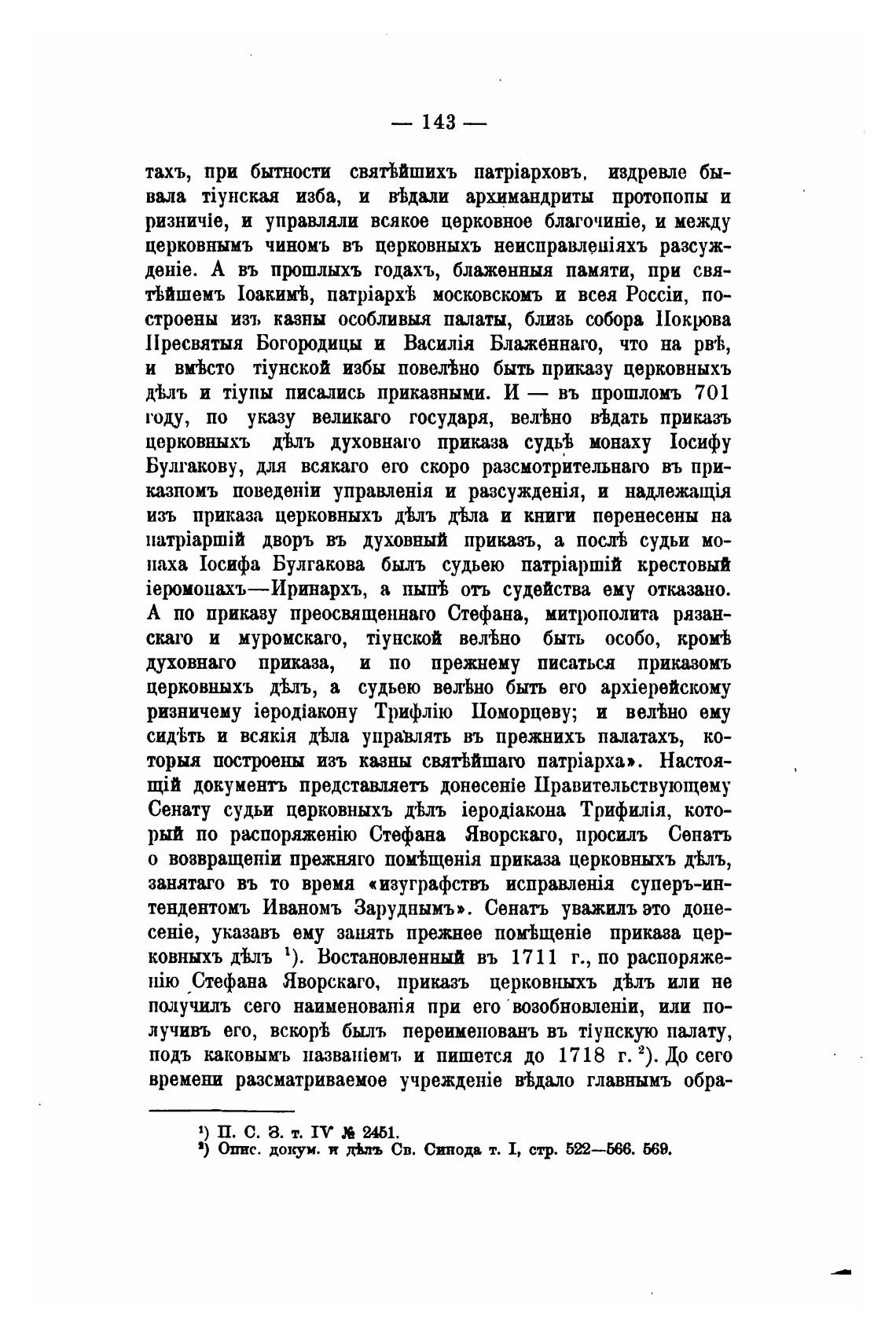 — 143 —

тахъ, при бытности святѣйшихъ патріарховъ, издревле бывала тіунская изба, и вѣдали архимандриты протопопы и ризничіе, и управляли всякое церковное благочиніе, и между церковнымъ чиномъ въ церковныхъ неисправленіяхъ разсужденіе. А въ прошлыхъ годахъ, блаженныя памяти, при святѣйшемъ Іоакимѣ, патріархѣ московскомъ и всея Россіи, построены изъ казны особливыя палаты, близь собора Покрова Пресвятыя Богородицы и Василія Блаженнаго, что на рвѣ, и вмѣсто тіунской избы повелѣно быть приказу церковныхъ дѣлъ и тіуны писались приказными. И — въ прошломъ 701 году, по указу великаго государя, велѣно вѣдать приказъ церковныхъ дѣлъ духовнаго приказа судьѣ монаху Іосифу Булгакову, для всякаго его скоро разсмотрительнаго въ приказномъ поведеніи управленія и разсужденія, и надлежащія изъ приказа церковныхъ дѣлъ дѣла и книги перенесены на патріаршій дворъ въ духовный приказъ, а послѣ судьи монаха Іосифа Булгакова былъ судьею патріаршій крестовый іеромонахъ—Иринархъ, а нынѣ отъ судейства ему отказано. А по приказу преосвященнаго Стефана, митрополита рязанскаго и муромскаго, тіунской велѣно быть особо, кромѣ духовнаго приказа, и по прежнему писаться приказомъ церковныхъ дѣлъ, а судьею велѣно быть его архіерейскому ризничему іеродіакону Трифлію Поморцеву; и велѣно ему сидѣть и всякія дѣла управлять въ прежнихъ палатахъ, которыя построены изъ казны святѣйшаго патріарха». Настоящій документъ представляетъ донесеніе Правительствующему Сенату судьи церковныхъ дѣлъ іеродіакона Трифилія, который по распоряженію Стефана Яворскаго, просилъ Сенатъ о возвращеніи прежняго помѣщенія приказа церковныхъ дѣлъ, занятаго въ то время «изуграфствъ исправленія суперъ-интендентомъ Иваномъ Заруднымъ». Сенатъ уважилъ это донесеніе, указавъ ему занять прежнее помѣщеніе приказа церковныхъ дѣлъ $^1$). Востановленный въ 1711 г., по распоряженію Стефана Яворскаго, приказъ церковныхъ дѣлъ или не получилъ сего наименованія при его возобновленіи, или получивъ его, вскорѣ былъ переименованъ въ тіунскую палату, подъ каковымъ названіемъ и пишется до 1718 г. $^2$). До сего времени разсматриваемое учрежденіе вѣдало главнымъ обра-

$^1$) П. С. З. т. IV № 2451.
$^2$) Опис. докум. и дѣлъ Св. Синода т. I, стр. 522—566. 569.